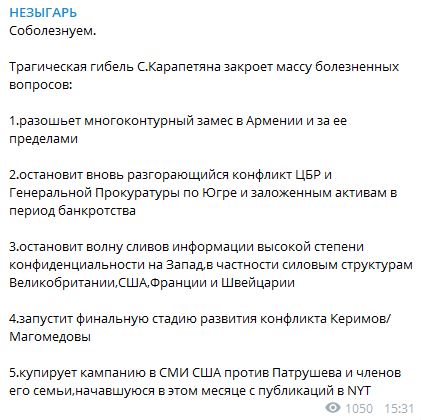 НЕЗЫГАРЬ
Соболезнуем.

Трагическая гибель С.Карапетяна закроет массу болезненных вопросов:

1.разошьет многоконтурный замес в Армении и за ее пределами

2.остановит вновь разгорающийся конфликт ЦБР и Генеральной Прокуратуры по Югре и заложенным активам в период банкротства

3.остановит волну сливов информации высокой степени конфиденциальности на Запад,в частности силовым структурам Великобритании,США,Франции и Швейцарии

4.запустит финальную стадию развития конфликта Керимов/Магомедовы

5.купирует кампанию в СМИ США против Патрушева и членов его семьи,начавшуюся в этом месяце с публикаций в NYT

1050 15:31